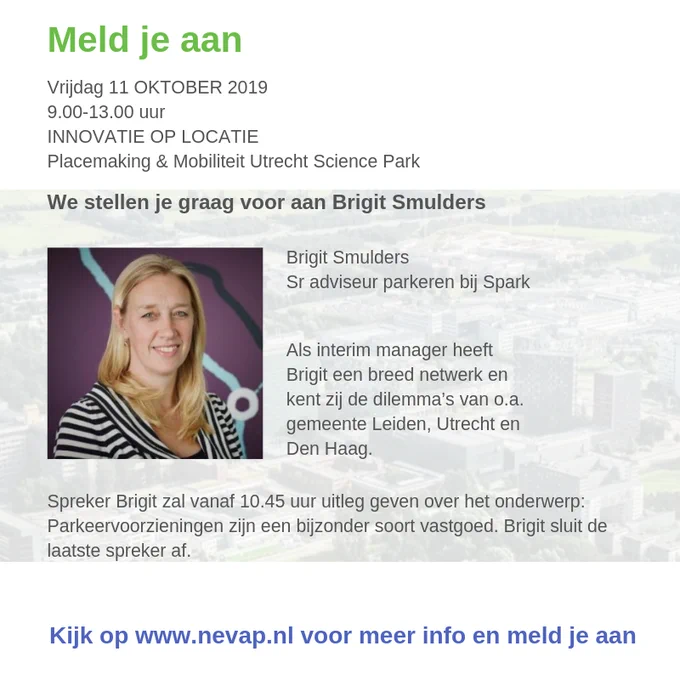 Meld je aan

Vrijdag 11 OKTOBER 2019
9.00-13.00 uur
INNOVATIE OP LOCATIE
Placemaking & Mobiliteit Utrecht Science Park

We stellen je graag voor aan Brigit Smulders

Brigit Smulders
Sr adviseur parkeren bij Spark

Als interim manager heeft Brigit een breed netwerk en kent zij de dilemma's van o.a. gemeente Leiden, Utrecht en Den Haag.

Spreker Brigit zal vanaf 10.45 uur uitleg geven over het onderwerp: Parkeervoorzieningen zijn een bijzonder soort vastgoed. Brigit sluit de laatste spreker af.

Kijk op www.nevap.nl voor meer info en meld je aan